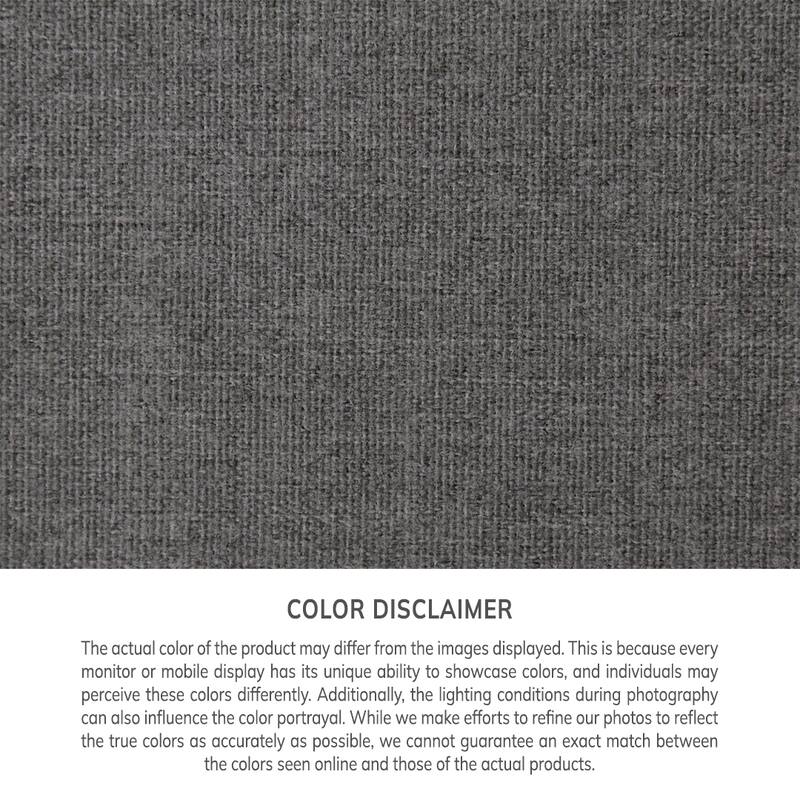 COLOR DISCLAIMER

The actual color of the product may differ from the images displayed. This is because every monitor or mobile display has its unique ability to showcase colors, and individuals may perceive these colors differently. Additionally, the lighting conditions during photography can also influence the color portrayal. While we make efforts to refine our photos to reflect the true colors as accurately as possible, we cannot guarantee an exact match between the colors seen online and those of the actual products.